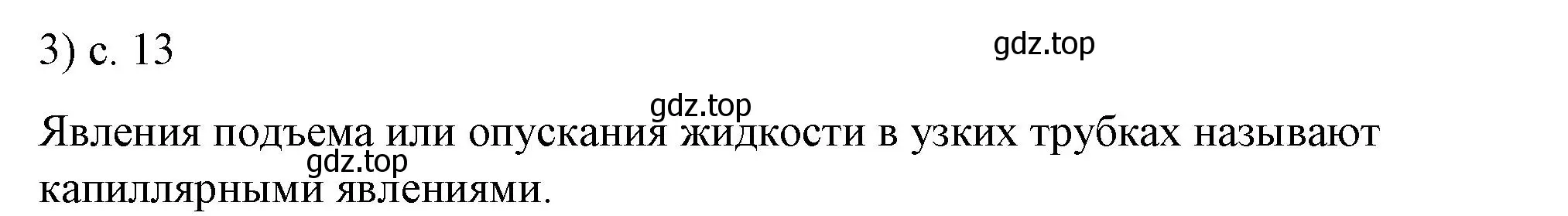 3) с. 13

gdz.top

gdz.top

Явления подъема или опускания жидкости в узких трубках называют капиллярными явлениями.

gdz.top